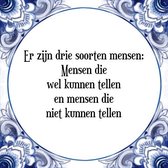 Er zijn drie soorten mensen:
Mensen die
wel kunnen tellen
en mensen die
niet kunnen tellen